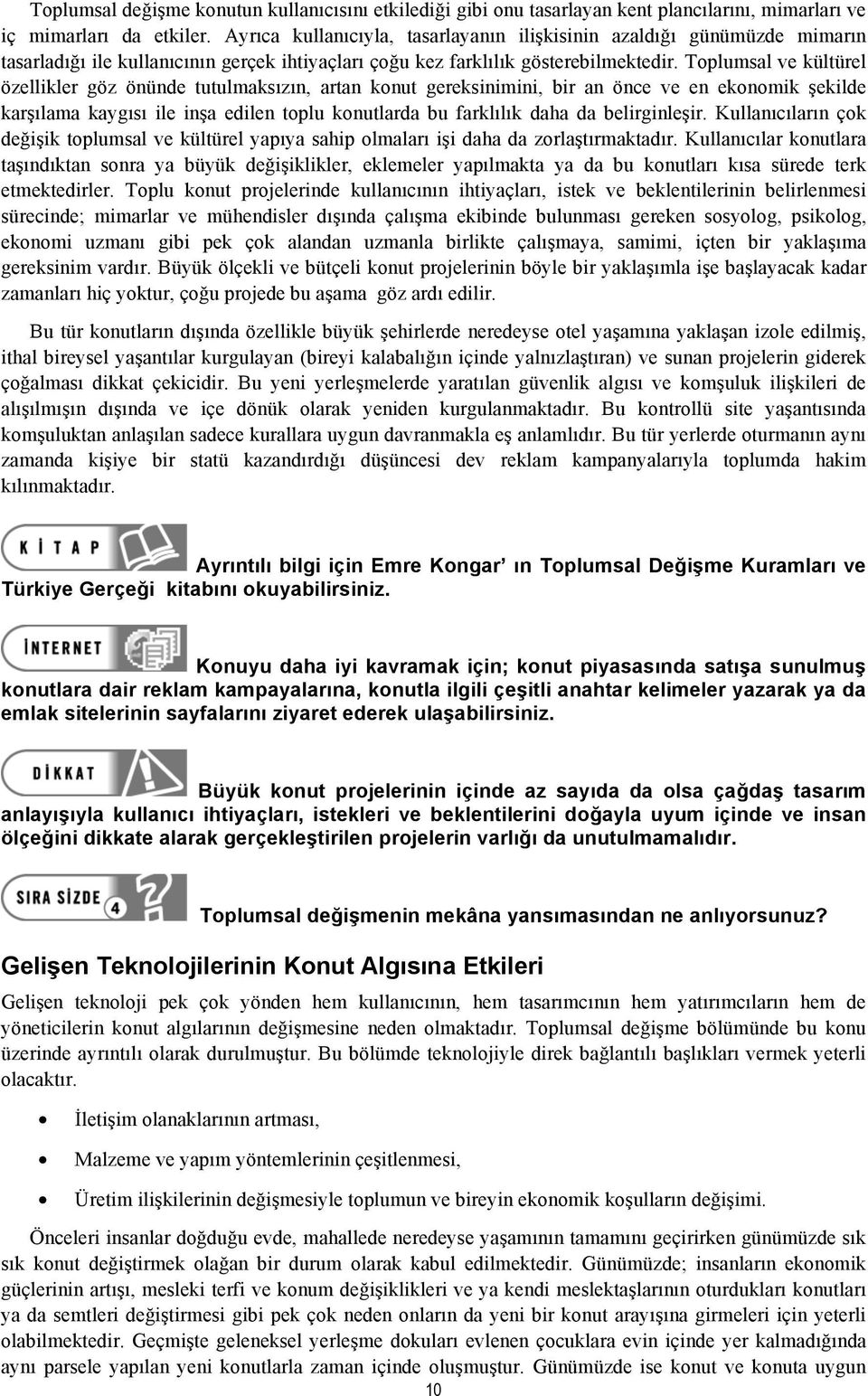 Toplumsal değişme konutun kullanıcısını etkilediği gibi onu tasarlayan kent plancılarını, mimarları ve iç mimarları da etkiler. Ayrıca kullanıcıyla, tasarlayanın ilişkisinin azaldığı günümüzde mimarın tasarladığı ile kullanıcının gerçek ihtiyaçları çoğu kez farklılık gösterebilmektedir. Toplumsal ve kültürel özellikler göz önünde tutulmaksızın, artan konut gereksinimini, bir an önce ve en ekonomik şekilde karşılama kaygısı ile inşa edilen toplu konutlarda bu farklılık daha da belirginleşir. Kullanıcıların çok değişik toplumsal ve kültürel yapıya sahip olmaları işi daha da zorlaştırmaktadır. Kullanıcılar konutlara taşındıktan sonra ya büyük değişiklikler, eklemeler yapılmakta ya da bu konutları kısa sürede terk etmektedirler. Toplu konut projelerinde kullanıcının ihtiyaçları, istek ve beklentilerinin belirlenmesi sürecinde; mimarlar ve mühendisler dışında çalışma ekibinde bulunması gereken sosyolog, psikolog, ekonomi uzmanı gibi pek çok alandan uzmanla birlikte çalışmaya, samimi, içten bir yaklaşıma gereksinim vardır. Büyük ölçekli ve bütçeli konut projelerinin böyle bir yaklaşımla işe başlayacak kadar zamanları hiç yoktur, çoğu projede bu aşama göz ardı edilir.

Bu tür konutların dışında özellikle büyük şehirlerde neredeyse otel yaşamına yaklaşan izole edilmiş, ithal bireysel yaşantılar kurgulayan (bireyi kalabalığın içinde yalnızlaştıran) ve sunan projelerin giderek çoğalması dikkat çekicidir. Bu yeni yerleşmelerde yaratılan güvenlik algısı ve komşuluk ilişkileri de alışılmışın dışında ve içe dönük olarak yeniden kurgulanmaktadır. Bu kontrollü site yaşantısında komşuluktan anlaşılan sadece kurallara uygun davranmakla eş anlamlıdır. Bu tür yerlerde oturmanın aynı zamanda kişiye bir statü kazandırdığı düşüncesi dev reklam kampanyalarıyla toplumda hakim kılınmaktadır.

KİTAP

Ayrıntılı bilgi için Emre Kongar’ ın Toplumsal Değişme Kuramları ve Türkiye Gerçeği kitabını okuyabilirsiniz.

İNTERNET

Konuyu daha iyi kavramak için; konut piyasasında satışa sunulmuş konutlara dair reklam kampayalarına, konutla ilgili çeşitli anahtar kelimeler yazarak ya da emlak sitelerinin sayfalarını ziyaret ederek ulaşabilirsiniz.

DİKKAT

Büyük konut projelerinin içinde az sayıda da olsa çağdaş tasarım anlayışıyla kullanıcı ihtiyaçları, istekleri ve beklentilerini doğayla uyum içinde ve insan ölçeğini dikkate alarak gerçekleştirilen projelerin varlığı da unutulmamalıdır.

SIRA SİZDE 4

Toplumsal değişmenin mekâna yansımasından ne anlıyorsunuz?

Gelişen Teknolojilerinin Konut Algısına Etkileri

Gelişen teknoloji pek çok yönden hem kullanıcının, hem tasarımcının hem yatırımcıların hem de yöneticilerin konut algılarının değişmesine neden olmaktadır. Toplumsal değişme bölümünde bu konu üzerinde ayrıntılı olarak durulmuştur. Bu bölümde teknolojiyle direk bağlantılı başlıkları vermek yeterli olacaktır.

• İletişim olanaklarının artması,
• Malzeme ve yapım yöntemlerinin çeşitlenmesi,
• Üretim ilişkilerinin değişmesiyle toplumun ve bireyin ekonomik koşulların değişimi.

Önceleri insanlar doğduğu evde, mahallede neredeyse yaşamının tamamını geçirirken günümüzde sık sık konut değiştirmek olağan bir durum olarak kabul edilmektedir. Günümüzde; insanların ekonomik güçlerinin artışı, mesleki terfi ve konum değişiklikleri ve ya kendi meslektaşlarının oturdukları konutları ya da semtleri değiştirmesi gibi pek çok neden onların da yeni bir konut arayışına girmeleri için yeterli olabilmektedir. Geçmişte geleneksel yerleşme dokuları evlenen çocuklara evin içinde yer kalmadığında aynı parsele yapılan yeni konutlarla zaman içinde oluşmuştur. Günümüzde ise konut ve konuta uygun

10